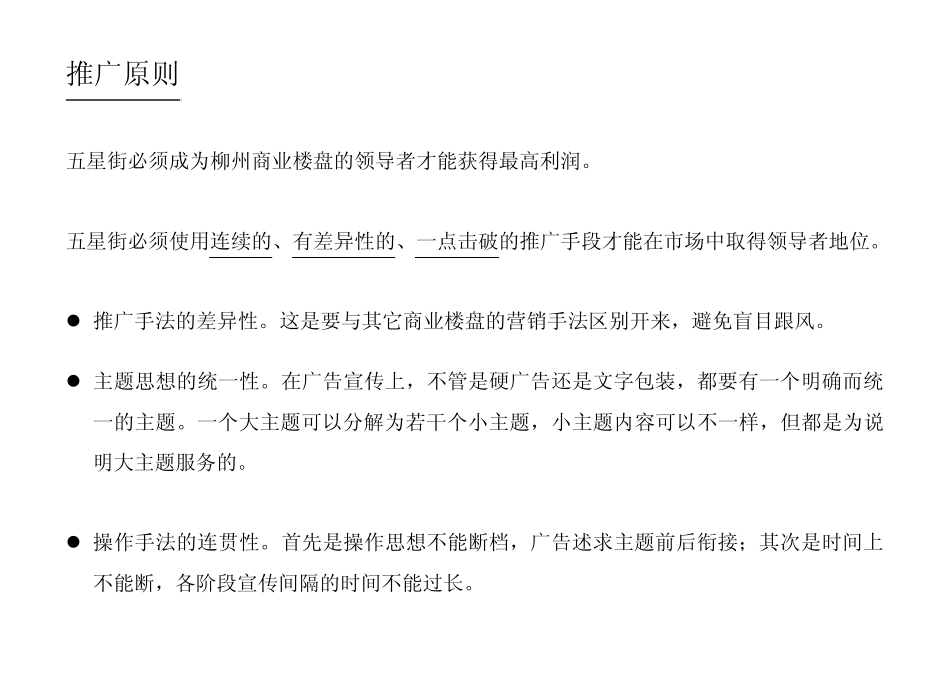 推广原则

五星街必须成为柳州商业楼盘的领导者才能获得最高利润。

五星街必须使用连续的、有差异性的、一点击破的推广手段才能在市场中取得领导者地位。

● 推广手法的差异性。这是要与其它商业楼盘的营销手法区别开来，避免盲目跟风。

● 主题思想的统一性。在广告宣传上，不管是硬广告还是文字包装，都要有一个明确而统一的主题。一个大主题可以分解为若干个小主题，小主题内容可以不一样，但都是为说明大主题服务的。

● 操作手法的连贯性。首先是操作思想不能断档，广告述求主题前后衔接；其次是时间上不能断，各阶段宣传间隔的时间不能过长。